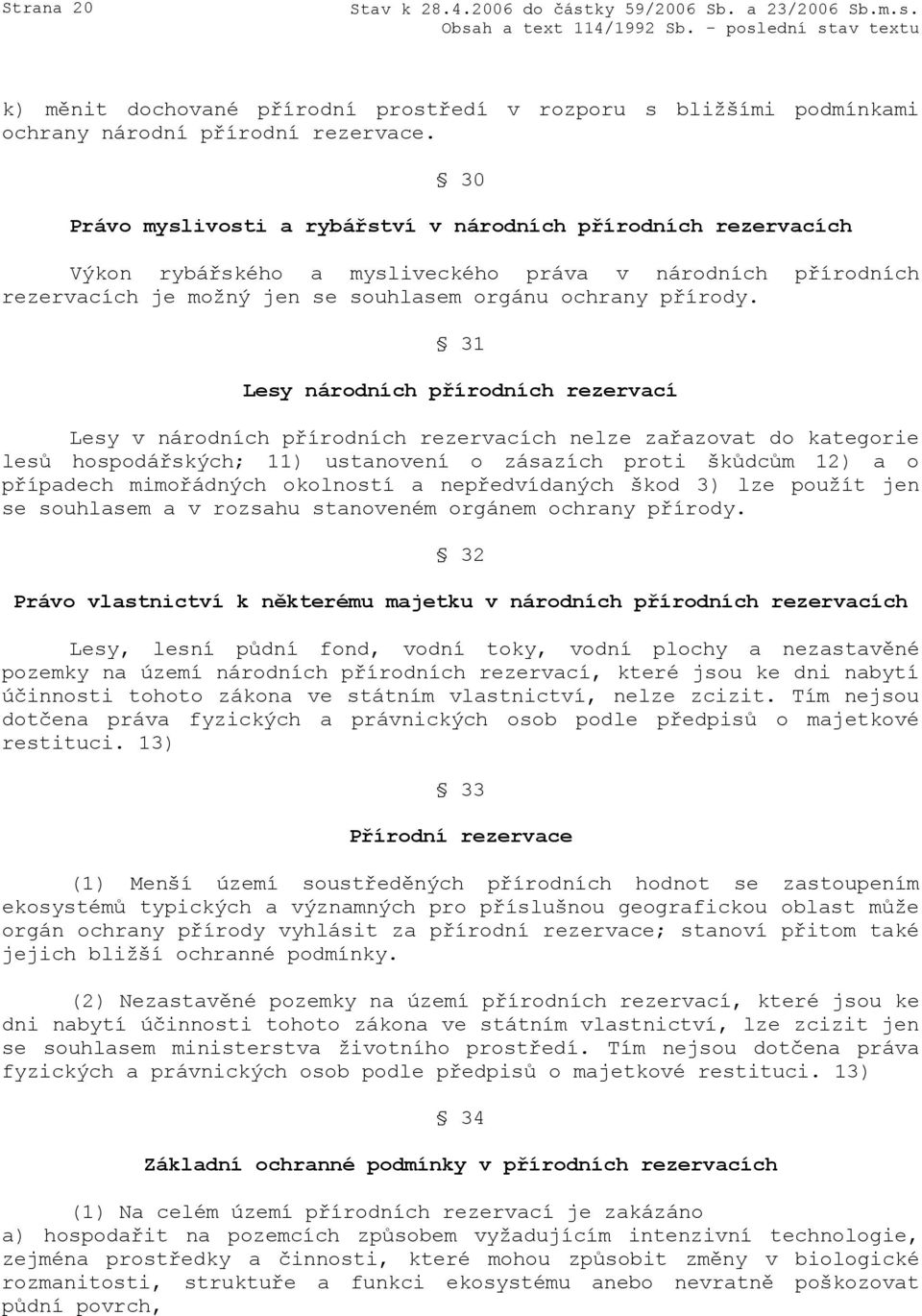 Strana 20 Stav k 28.4.2006 do částky 59/2006 Sb. a 23/2006 Sb.m.s.
Obsah a text 114/1992 Sb. - poslední stav textu

k) měnit dochované přírodní prostředí v rozporu s bližšími podmínkami ochrany národní přírodní rezervace.

§ 30

Právo myslivosti a rybářství v národních přírodních rezervacích

Výkon rybářského a mysliveckého práva v národních přírodních rezervacích je možný jen se souhlasem orgánu ochrany přírody.

§ 31

Lesy národních přírodních rezervací

Lesy v národních přírodních rezervacích nelze zařazovat do kategorie lesů hospodářských; 11) ustanovení o zásazích proti škůdcům 12) a o případech mimořádných okolností a nepředvídaných škod 3) lze použít jen se souhlasem a v rozsahu stanoveném orgánem ochrany přírody.

§ 32

Právo vlastnictví k některému majetku v národních přírodních rezervacích

Lesy, lesní půdní fond, vodní toky, vodní plochy a nezastavěné pozemky na území národních přírodních rezervací, které jsou ke dni nabytí účinnosti tohoto zákona ve státním vlastnictví, nelze zcizit. Tím nejsou dotčena práva fyzických a právnických osob podle předpisů o majetkové restituci. 13)

§ 33

Přírodní rezervace

(1) Menší území soustředěných přírodních hodnot se zastoupením ekosystémů typických a významných pro příslušnou geografickou oblast může orgán ochrany přírody vyhlásit za přírodní rezervace; stanoví přitom také jejich bližší ochranné podmínky.

(2) Nezastavěné pozemky na území přírodních rezervací, které jsou ke dni nabytí účinnosti tohoto zákona ve státním vlastnictví, lze zcizit jen se souhlasem ministerstva životního prostředí. Tím nejsou dotčena práva fyzických a právnických osob podle předpisů o majetkové restituci. 13)

§ 34

Základní ochranné podmínky v přírodních rezervacích

(1) Na celém území přírodních rezervací je zakázáno
a) hospodařit na pozemcích způsobem vyžadujícím intenzivní technologie, zejména prostředky a činnosti, které mohou způsobit změny v biologické rozmanitosti, struktuře a funkci ekosystému anebo nevratně poškozovat půdní povrch,